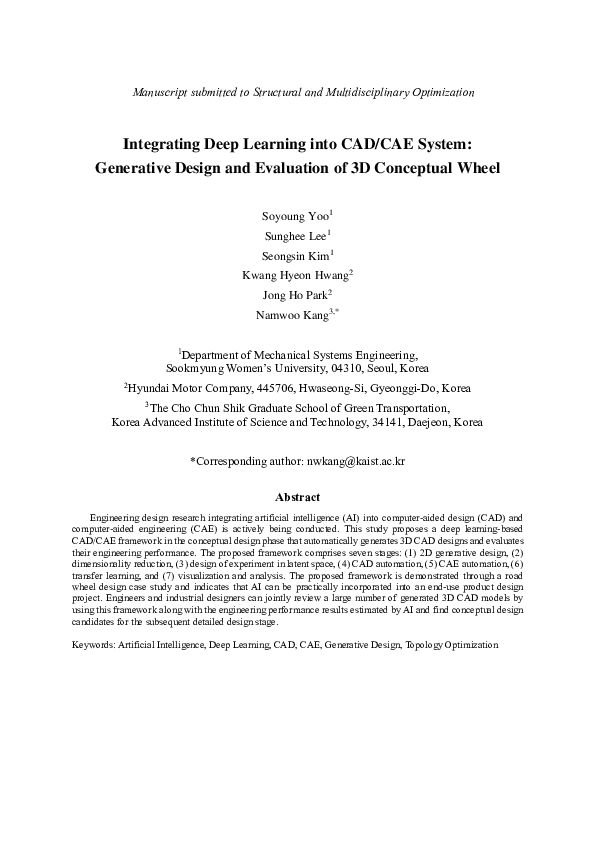 Manuscript submitted to Structural and Multidisciplinary Optimization

Integrating Deep Learning into CAD/CAE System: Generative Design and Evaluation of 3D Conceptual Wheel

Soyoung Yoo$^1$
Sunghee Lee$^1$
Seongsin Kim$^1$
Kwang Hyeon Hwang$^2$
Jong Ho Park$^2$
Namwoo Kang$^{3,*}$

$^1$Department of Mechanical Systems Engineering, Sookmyung Women's University, 04310, Seoul, Korea
$^2$Hyundai Motor Company, 445706, Hwaseong-Si, Gyeonggi-Do, Korea
$^3$The Cho Chun Shik Graduate School of Green Transportation, Korea Advanced Institute of Science and Technology, 34141, Daejeon, Korea

*Corresponding author: nwkang@kaist.ac.kr

Abstract

Engineering design research integrating artificial intelligence (AI) into computer-aided design (CAD) and computer-aided engineering (CAE) is actively being conducted. This study proposes a deep learning-based CAD/CAE framework in the conceptual design phase that automatically generates 3D CAD designs and evaluates their engineering performance. The proposed framework comprises seven stages: (1) 2D generative design, (2) dimensionality reduction, (3) design of experiment in latent space, (4) CAD automation, (5) CAE automation, (6) transfer learning, and (7) visualization and analysis. The proposed framework is demonstrated through a road wheel design case study and indicates that AI can be practically incorporated into an end-use product design project. Engineers and industrial designers can jointly review a large number of generated 3D CAD models by using this framework along with the engineering performance results estimated by AI and find conceptual design candidates for the subsequent detailed design stage.

Keywords: Artificial Intelligence, Deep Learning, CAD, CAE, Generative Design, Topology Optimization